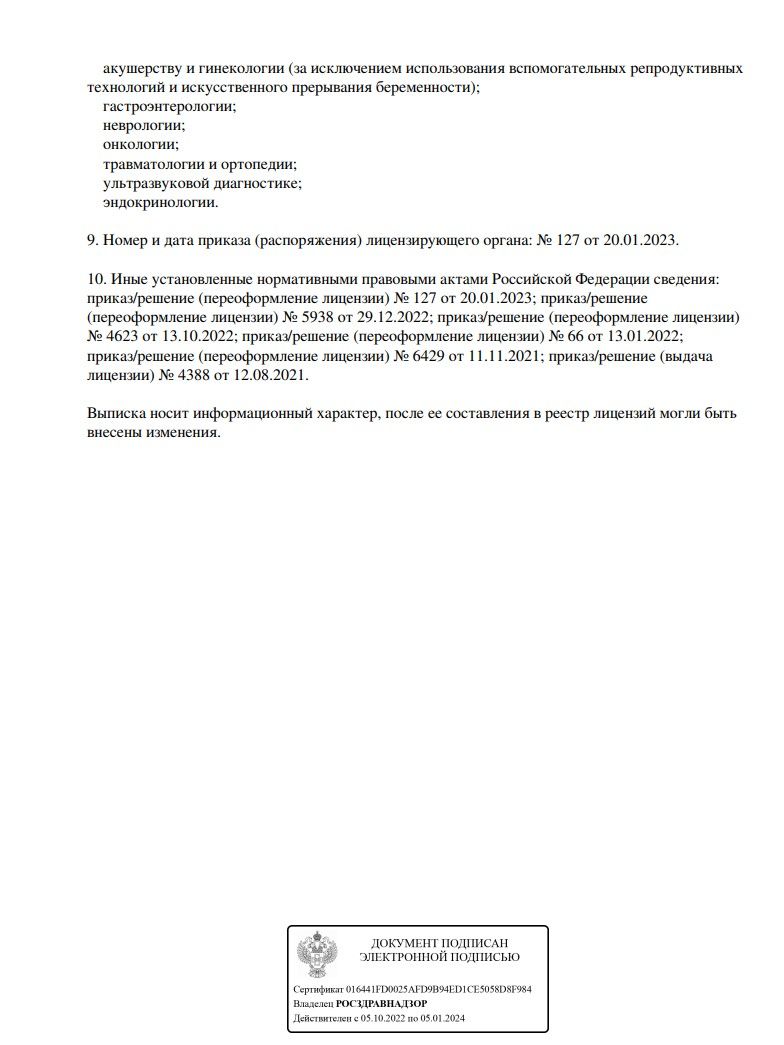 акушерству и гинекологии (за исключением использования вспомогательных репродуктивных технологий и искусственного прерывания беременности);
гастроэнтерологии;
неврологии;
онкологии;
травматологии и ортопедии;
ультразвуковой диагностике;
эндокринологии.

9. Номер и дата приказа (распоряжения) лицензирующего органа: № 127 от 20.01.2023.

10. Иные установленные нормативными правовыми актами Российской Федерации сведения: приказ/решение (переоформление лицензии) № 127 от 20.01.2023; приказ/решение (переоформление лицензии) № 5938 от 29.12.2022; приказ/решение (переоформление лицензии) № 4623 от 13.10.2022; приказ/решение (переоформление лицензии) № 66 от 13.01.2022; приказ/решение (переоформление лицензии) № 6429 от 11.11.2021; приказ/решение (выдача лицензии) № 4388 от 12.08.2021.

Выписка носит информационный характер, после ее составления в реестр лицензий могли быть внесены изменения.

ДОКУМЕНТ ПОДПИСАН
ЭЛЕКТРОННОЙ ПОДПИСЬЮ

Сертификат 016441FD0025AFD9B94ED1CE5058D8F984
Владелец РОСЗДРАВНАДЗОР
Действителен с 05.10.2022 по 05.01.2024